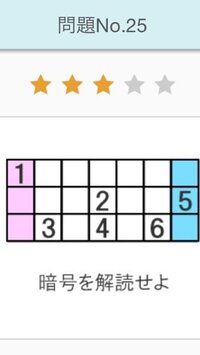 問題No.25

| 1 | | | | | | |
|---|---|---|---|---|---|---|
| | | | 2 | | | 5 |
| | 3 | | 4 | | 6 | |

暗号を解読せよ